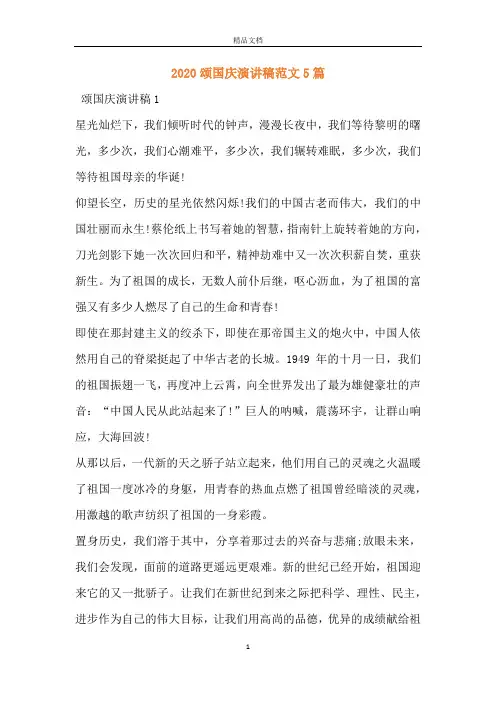 精品文档

2020 颂国庆演讲稿范文 5 篇

颂国庆演讲稿 1

星光灿烂下，我们倾听时代的钟声，漫漫长夜中，我们等待黎明的曙光，多少次，我们心潮难平，多少次，我们辗转难眠，多少次，我们等待祖国母亲的华诞!

仰望长空，历史的星光依然闪烁!我们的中国古老而伟大，我们的中国壮丽而永生!蔡伦纸上书写着她的智慧，指南针上旋转着她的方向，刀光剑影下她一次次回归和平，精神劫难中又一次次积薪自焚，重获新生。为了祖国的成长，无数人前仆后继，呕心沥血，为了祖国的富强又有多少人燃尽了自己的生命和青春!

即使在那封建主义的绞杀下，即使在那帝国主义的炮火中，中国人依然用自己的脊梁挺起了中华古老的长城。1949 年的十月一日，我们的祖国振翅一飞，再度冲上云霄，向全世界发出了最为雄健豪壮的声音：“中国人民从此站起来了!”巨人的呐喊，震荡环宇，让群山响应，大海回波!

从那以后，一代新的天之骄子站立起来，他们用自己的灵魂之火温暖了祖国一度冰冷的身躯，用青春的热血点燃了祖国曾经暗淡的灵魂，用激越的歌声纺织了祖国的一身彩霞。

置身历史，我们溶于其中，分享着那过去的兴奋与悲痛;放眼未来，我们会发现，面前的道路更遥远更艰难。新的世纪已经开始，祖国迎来它的又一批骄子。让我们在新世纪到来之际把科学、理性、民主，进步作为自己的伟大目标，让我们用高尚的品德，优异的成绩献给祖

1